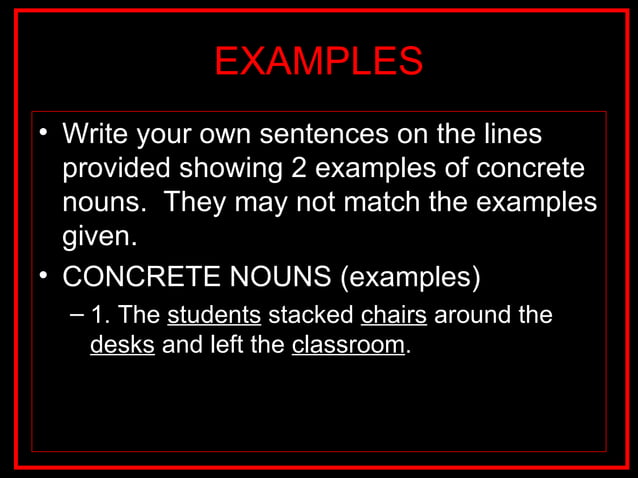 EXAMPLES

• Write your own sentences on the lines provided showing 2 examples of concrete nouns. They may not match the examples given.

• CONCRETE NOUNS (examples)

– 1. The students stacked chairs around the desks and left the classroom.